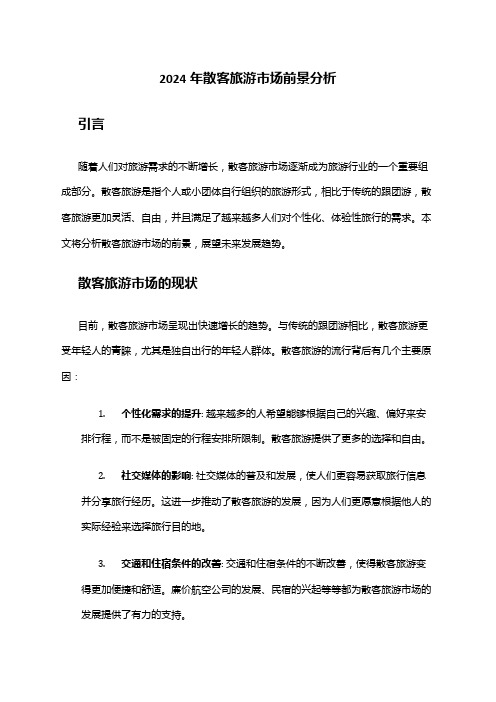 2024 年散客旅游市场前景分析

引言

随着人们对旅游需求的不断增长，散客旅游市场逐渐成为旅游行业的一个重要组成部分。散客旅游是指个人或小团体自行组织的旅游形式，相比于传统的跟团游，散客旅游更加灵活、自由，并且满足了越来越多人们对个性化、体验性旅行的需求。本文将分析散客旅游市场的前景，展望未来发展趋势。

散客旅游市场的现状

目前，散客旅游市场呈现出快速增长的趋势。与传统的跟团游相比，散客旅游更受年轻人的青睐，尤其是独自出行的年轻人群体。散客旅游的流行背后有几个主要原因：

1. 个性化需求的提升: 越来越多的人希望能够根据自己的兴趣、偏好来安排行程，而不是被固定的行程安排所限制。散客旅游提供了更多的选择和自由。

2. 社交媒体的影响: 社交媒体的普及和发展，使人们更容易获取旅行信息并分享旅行经历。这进一步推动了散客旅游的发展，因为人们更愿意根据他人的实际经验来选择旅行目的地。

3. 交通和住宿条件的改善: 交通和住宿条件的不断改善，使得散客旅游变得更加便捷和舒适。廉价航空公司的发展、民宿的兴起等等都为散客旅游市场的发展提供了有力的支持。